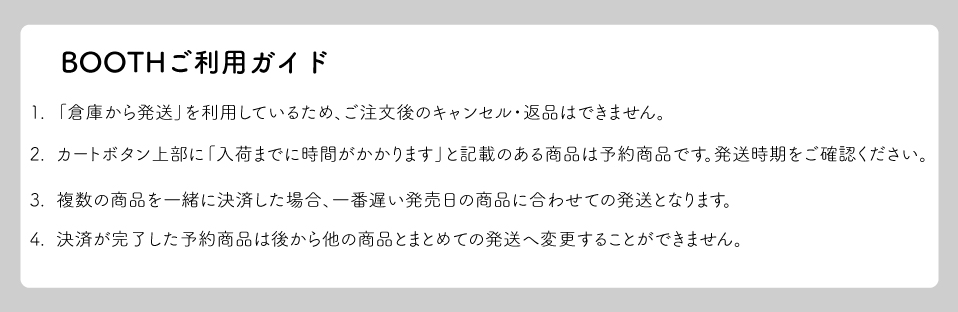 BOOTHご利用ガイド

1. 「倉庫から発送」を利用しているため、ご注文後のキャンセル・返品はできません。

2. カートボタン上部に「入荷までに時間がかかります」と記載のある商品は予約商品です。発送時期をご確認ください。

3. 複数の商品を一緒に決済した場合、一番遅い発売日の商品に合わせての発送となります。

4. 決済が完了した予約商品は後から他の商品とまとめての発送へ変更することができません。